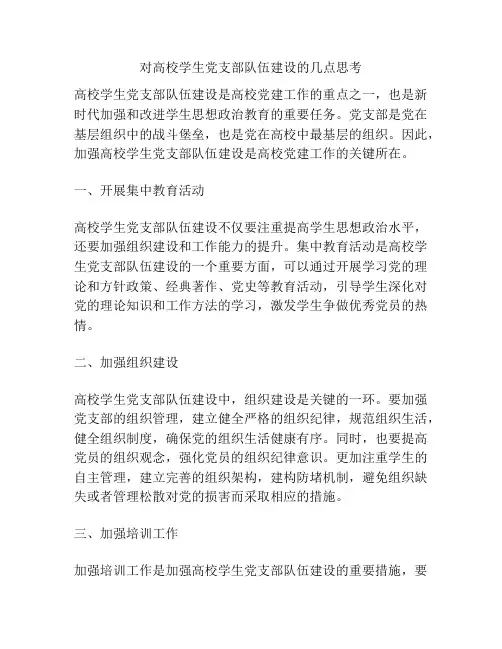 对高校学生党支部队伍建设的几点思考

高校学生党支部队伍建设是高校党建工作的重点之一，也是新时代加强和改进学生思想政治教育的重要任务。党支部是党在基层组织中的战斗堡垒，也是党在高校中最基层的组织。因此，加强高校学生党支部队伍建设是高校党建工作的关键所在。

一、开展集中教育活动

高校学生党支部队伍建设不仅要注重提高学生思想政治水平，还要加强组织建设和工作能力的提升。集中教育活动是高校学生党支部队伍建设的一个重要方面，可以通过开展学习党的理论和方针政策、经典著作、党史等教育活动，引导学生深化对党的理论知识和工作方法的学习，激发学生争做优秀党员的热情。

二、加强组织建设

高校学生党支部队伍建设中，组织建设是关键的一环。要加强党支部的组织管理，建立健全严格的组织纪律，规范组织生活，健全组织制度，确保党的组织生活健康有序。同时，也要提高党员的组织观念，强化党员的组织纪律意识。更加注重学生的自主管理，建立完善的组织架构，建构防堵机制，避免组织缺失或者管理松散对党的损害而采取相应的措施。

三、加强培训工作

加强培训工作是加强高校学生党支部队伍建设的重要措施，要